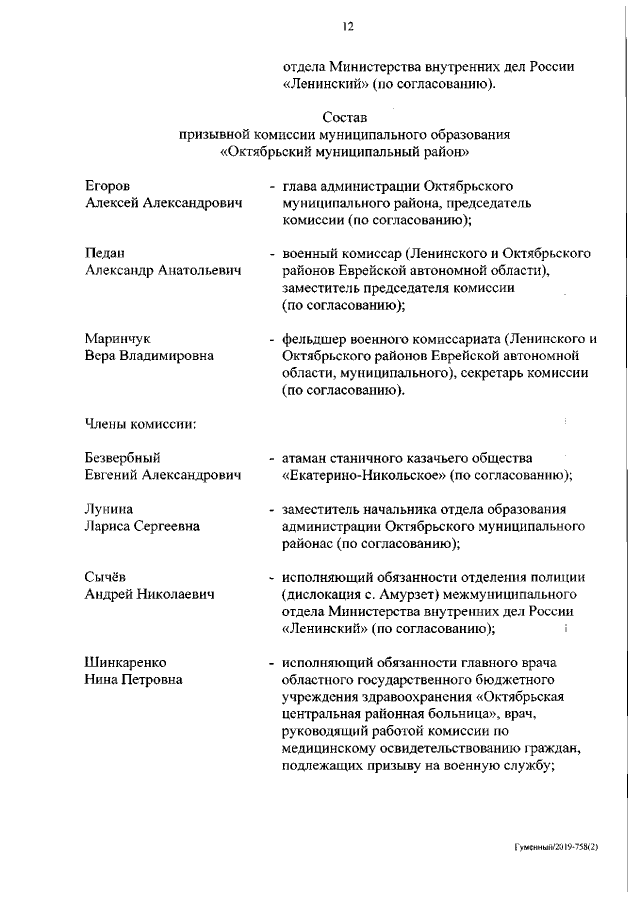 12

отдела Министерства внутренних дел России «Ленинский» (по согласованию).

Состав
призывной комиссии муниципального образования
«Октябрьский муниципальный район»

Егоров
Алексей Александрович - глава администрации Октябрьского муниципального района, председатель комиссии (по согласованию);

Педан
Александр Анатольевич - военный комиссар (Ленинского и Октябрьского районов Еврейской автономной области), заместитель председателя комиссии (по согласованию);

Маринчук
Вера Владимировна - фельдшер военного комиссариата (Ленинского и Октябрьского районов Еврейской автономной области, муниципального), секретарь комиссии (по согласованию).

Члены комиссии:

Безвербный
Евгений Александрович - атаман станичного казачьего общества «Екатерино-Никольское» (по согласованию);

Лунина
Лариса Сергеевна - заместитель начальника отдела образования администрации Октябрьского муниципального районас (по согласованию);

Сычёв
Андрей Николаевич - исполняющий обязанности отделения полиции (дислокация с. Амурзет) межмуниципального отдела Министерства внутренних дел России «Ленинский» (по согласованию);

Шинкаренко
Нина Петровна - исполняющий обязанности главного врача областного государственного бюджетного учреждения здравоохранения «Октябрьская центральная районная больница», врач, руководящий работой комиссии по медицинскому освидетельствованию граждан, подлежащих призыву на военную службу;

Гуменный/2019-758(2)